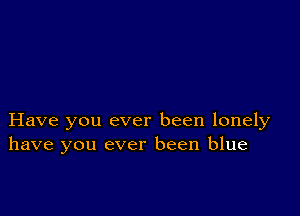 Have you ever been lonely
have you ever been blue